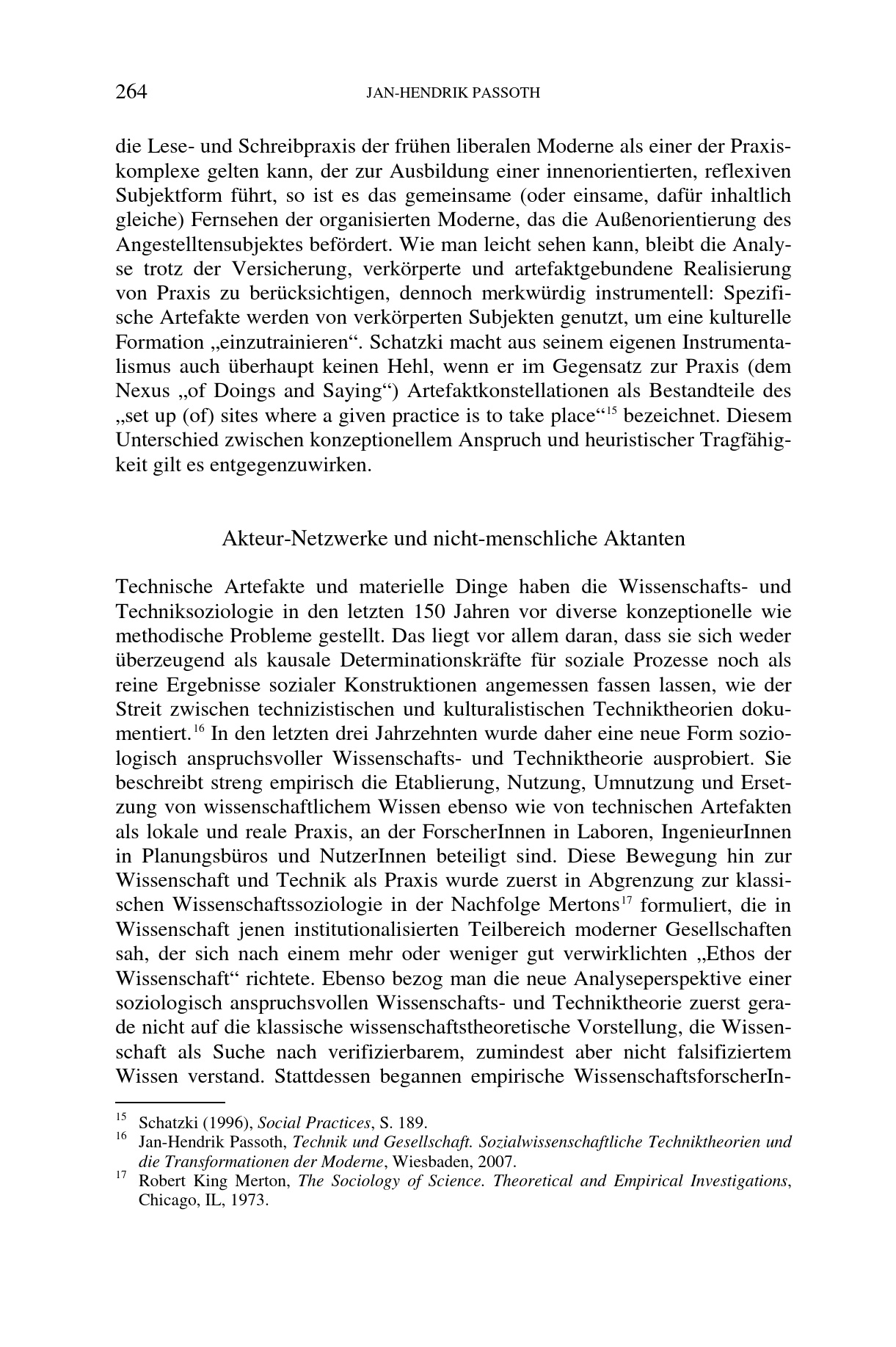 264 JAN-HENDRIK PASSOTH

die Lese- und Schreibpraxis der frühen liberalen Moderne als einer der Praxiskomplexe gelten kann, der zur Ausbildung einer innenorientierten, reflexiven Subjektform führt, so ist es das gemeinsame (oder einsame, dafür inhaltlich gleiche) Fernsehen der organisierten Moderne, das die Außenorientierung des Angestelltensubjektes befördert. Wie man leicht sehen kann, bleibt die Analyse trotz der Versicherung, verkörperte und artefaktgebundene Realisierung von Praxis zu berücksichtigen, dennoch merkwürdig instrumentell: Spezifische Artefakte werden von verkörperten Subjekten genutzt, um eine kulturelle Formation „einzutrainieren“. Schatzki macht aus seinem eigenen Instrumentalismus auch überhaupt keinen Hehl, wenn er im Gegensatz zur Praxis (dem Nexus „of Doings and Saying“) Artefaktkonstellationen als Bestandteile des „set up (of) sites where a given practice is to take place“$^{15}$ bezeichnet. Diesem Unterschied zwischen konzeptionellem Anspruch und heuristischer Tragfähigkeit gilt es entgegenzuwirken.

Akteur-Netzwerke und nicht-menschliche Aktanten

Technische Artefakte und materielle Dinge haben die Wissenschafts- und Techniksoziologie in den letzten 150 Jahren vor diverse konzeptionelle wie methodische Probleme gestellt. Das liegt vor allem daran, dass sie sich weder überzeugend als kausale Determinationskräfte für soziale Prozesse noch als reine Ergebnisse sozialer Konstruktionen angemessen fassen lassen, wie der Streit zwischen technizistischen und kulturalistischen Techniktheorien dokumentiert.$^{16}$ In den letzten drei Jahrzehnten wurde daher eine neue Form soziologisch anspruchsvoller Wissenschafts- und Techniktheorie ausprobiert. Sie beschreibt streng empirisch die Etablierung, Nutzung, Umnutzung und Ersetzung von wissenschaftlichem Wissen ebenso wie von technischen Artefakten als lokale und reale Praxis, an der ForscherInnen in Laboren, IngenieurInnen in Planungsbüros und NutzerInnen beteiligt sind. Diese Bewegung hin zur Wissenschaft und Technik als Praxis wurde zuerst in Abgrenzung zur klassischen Wissenschaftssoziologie in der Nachfolge Mertons$^{17}$ formuliert, die in Wissenschaft jenen institutionalisierten Teilbereich moderner Gesellschaften sah, der sich nach einem mehr oder weniger gut verwirklichten „Ethos der Wissenschaft“ richtete. Ebenso bezog man die neue Analyseperspektive einer soziologisch anspruchsvollen Wissenschafts- und Techniktheorie zuerst gerade nicht auf die klassische wissenschaftstheoretische Vorstellung, die Wissenschaft als Suche nach verifizierbarem, zumindest aber nicht falsifiziertem Wissen verstand. Stattdessen begannen empirische WissenschaftsforscherIn-

$^{15}$ Schatzki (1996), Social Practices, S. 189.
$^{16}$ Jan-Hendrik Passoth, Technik und Gesellschaft. Sozialwissenschaftliche Techniktheorien und die Transformationen der Moderne, Wiesbaden, 2007.
$^{17}$ Robert King Merton, The Sociology of Science. Theoretical and Empirical Investigations, Chicago, IL, 1973.